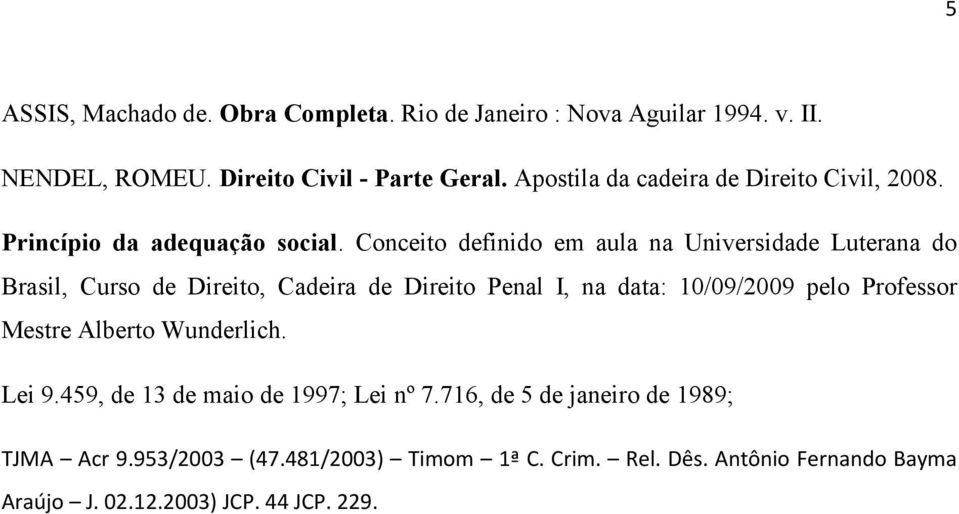 5

ASSIS, Machado de. Obra Completa. Rio de Janeiro : Nova Aguilar 1994. v. II.

NENDEL, ROMEU. Direito Civil - Parte Geral. Apostila da cadeira de Direito Civil, 2008.

Princípio da adequação social. Conceito definido em aula na Universidade Luterana do Brasil, Curso de Direito, Cadeira de Direito Penal I, na data: 10/09/2009 pelo Professor Mestre Alberto Wunderlich.

Lei 9.459, de 13 de maio de 1997; Lei nº 7.716, de 5 de janeiro de 1989;

TJMA – Acr 9.953/2003 – (47.481/2003) – Timom – 1ª C. Crim. – Rel. Dês. Antônio Fernando Bayma Araújo – J. 02.12.2003) JCP. 44 JCP. 229.